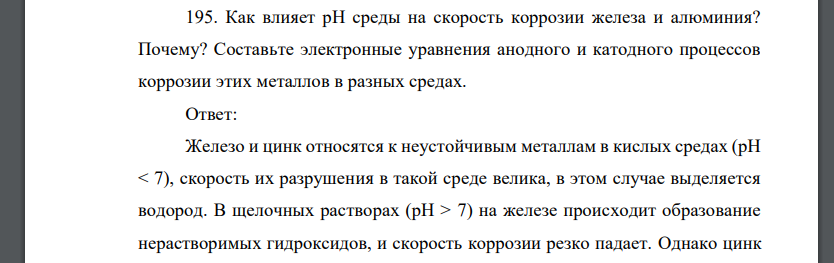 195. Как влияет pH среды на скорость коррозии железа и алюминия? Почему? Составьте электронные уравнения анодного и катодного процессов коррозии этих металлов в разных средах.

Ответ:

Железо и цинк относятся к неустойчивым металлам в кислых средах (pH < 7), скорость их разрушения в такой среде велика, в этом случае выделяется водород. В щелочных растворах (pH > 7) на железе происходит образование нерастворимых гидроксидов, и скорость коррозии резко падает. Однако цинк